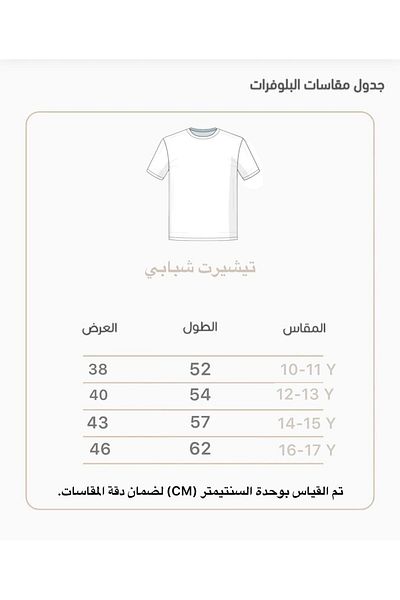 جدول مقاسات البلوفرات

تيشيرت شبابي

| المقاس | الطول | العرض |
|---|---|---|
| 10-11 Y | 52 | 38 |
| 12-13 Y | 54 | 40 |
| 14-15 Y | 57 | 43 |
| 16-17 Y | 62 | 46 |

تم القياس بوحدة السنتيمتر (CM) لضمان دقة المقاسات.